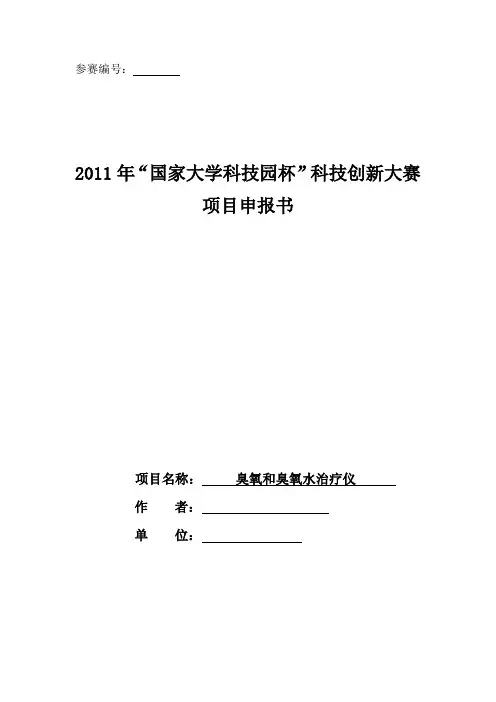 参赛编号：____

2011年“国家大学科技园杯”科技创新大赛

项目申报书

项目名称：臭氧和臭氧水治疗仪

作 者：____

单 位：____